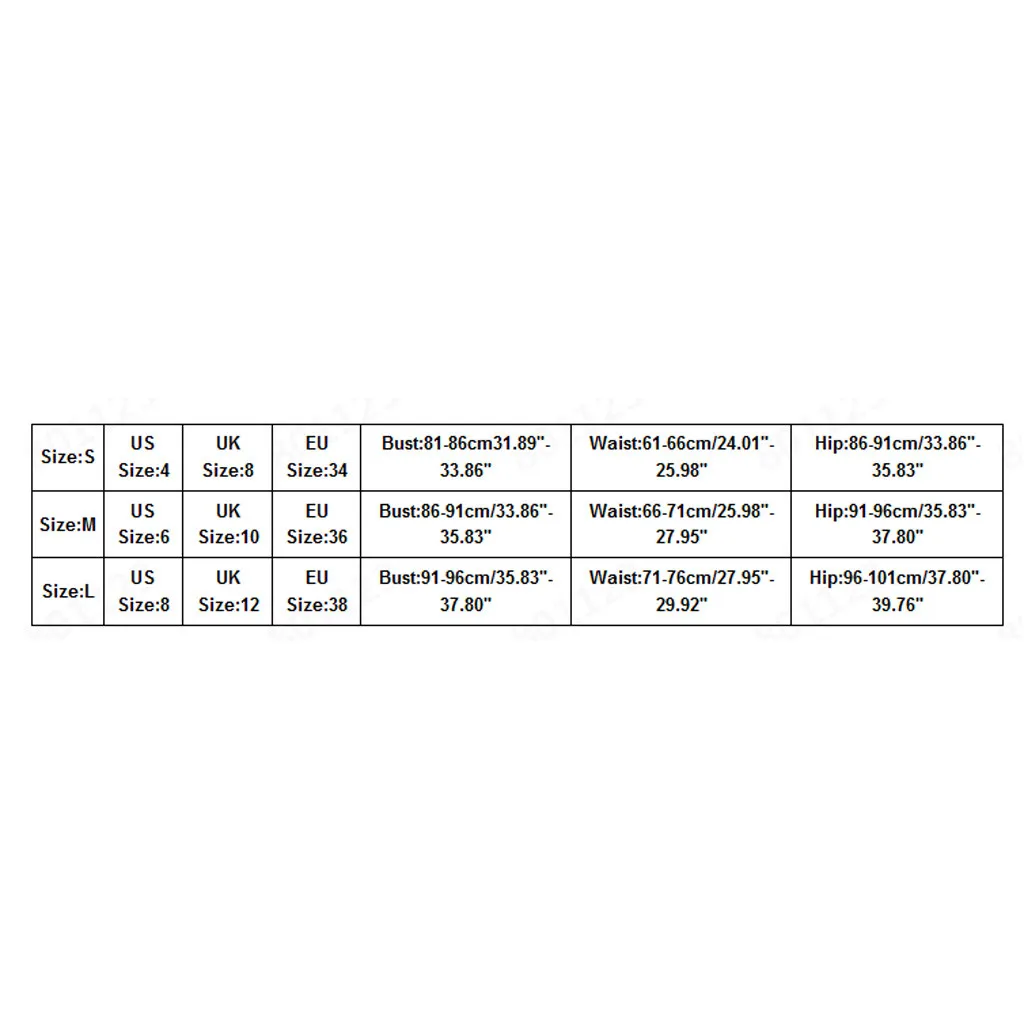 | Size:S | US Size:4 | UK Size:8 | EU Size:34 | Bust:81-86cm31.89"-33.86" | Waist:61-66cm/24.01"-25.98" | Hip:86-91cm/33.86"-35.83" |
|---|---|---|---|---|---|---|
| Size:M | US Size:6 | UK Size:10 | EU Size:36 | Bust:86-91cm/33.86"-35.83" | Waist:66-71cm/25.98"-27.95" | Hip:91-96cm/35.83"-37.80" |
| Size:L | US Size:8 | UK Size:12 | EU Size:38 | Bust:91-96cm/35.83"-37.80" | Waist:71-76cm/27.95"-29.92" | Hip:96-101cm/37.80"-39.76" |